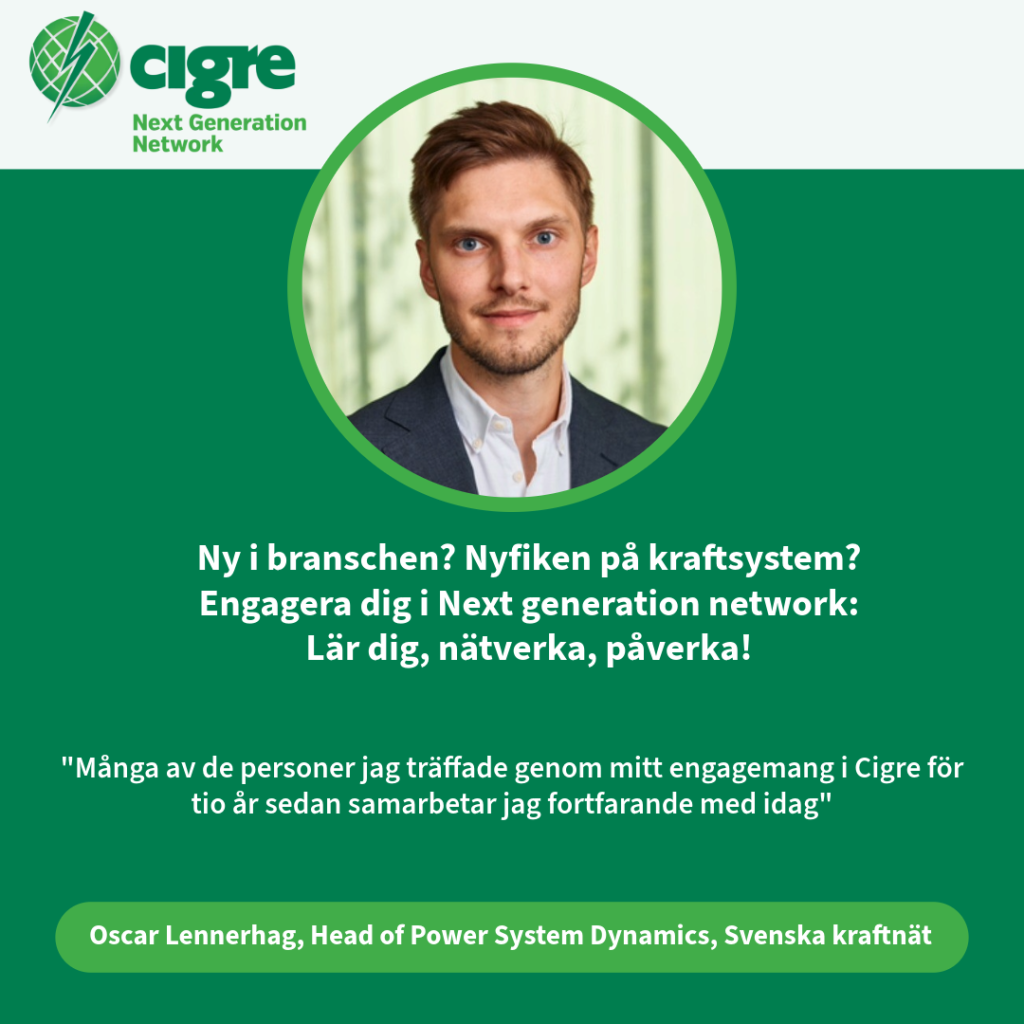 cigre
Next Generation
Network

Ny i branschen? Nyfiken på kraftsystem?
Engagera dig i Next generation network:
Lär dig, nätverka, påverka!

"Många av de personer jag träffade genom mitt engagemang i Cigre för tio år sedan samarbetar jag fortfarande med idag"

Oscar Lennerhag, Head of Power System Dynamics, Svenska kraftnät